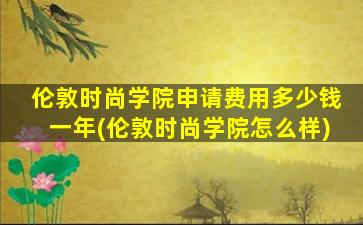 伦敦时尚学院申请费用多少钱一年(伦敦时尚学院怎么样)